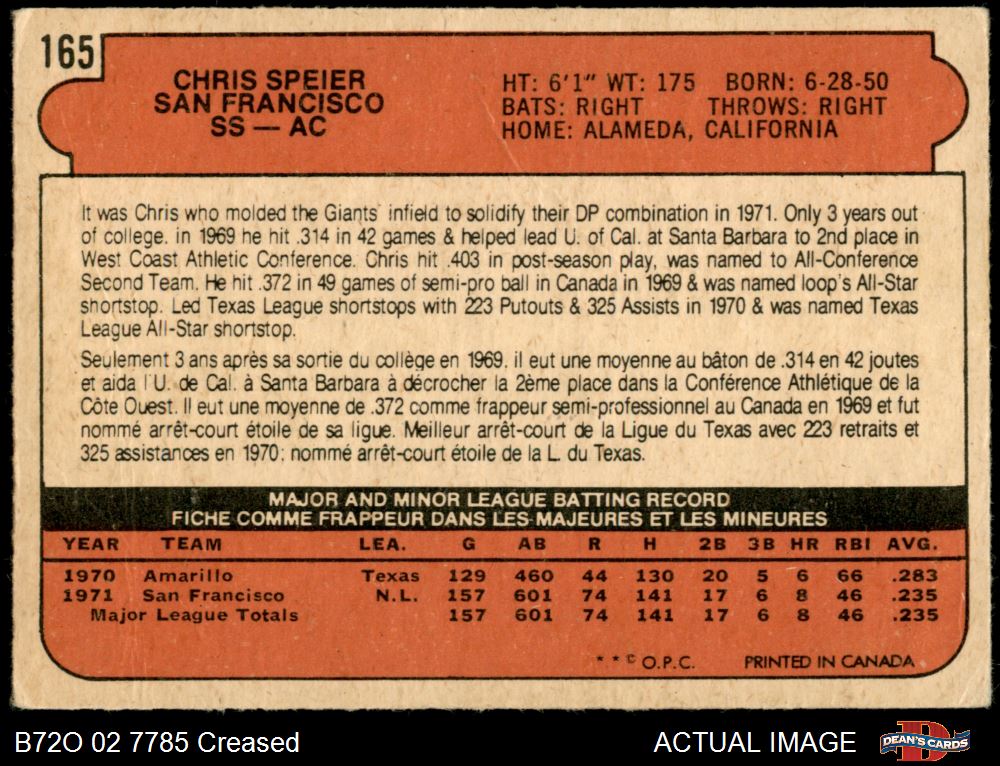 165

CHRIS SPEIER
SAN FRANCISCO
SS — AC

HT: 6'1" WT: 175 BORN: 6-28-50
BATS: RIGHT THROWS: RIGHT
HOME: ALAMEDA, CALIFORNIA

It was Chris who molded the Giants' infield to solidify their DP combination in 1971. Only 3 years out of college. in 1969 he hit .314 in 42 games & helped lead U. of Cal. at Santa Barbara to 2nd place in West Coast Athletic Conference. Chris hit .403 in post-season play, was named to All-Conference Second Team. He hit .372 in 49 games of semi-pro ball in Canada in 1969 & was named loop's All-Star shortstop. Led Texas League shortstops with 223 Putouts & 325 Assists in 1970 & was named Texas League All-Star shortstop.

Seulement 3 ans après sa sortie du collège en 1969. il eut une moyenne au bâton de .314 en 42 joutes et aida l'U. de Cal. à Santa Barbara à décrocher la 2ème place dans la Conférence Athlétique de la Côte Ouest. Il eut une moyenne de .372 comme frappeur semi-professionnel au Canada en 1969 et fut nommé arrêt-court étoile de sa ligue. Meilleur arrêt-court de la Ligue du Texas avec 223 retraits et 325 assistances en 1970: nommé arrêt-court étoile de la L. du Texas.

MAJOR AND MINOR LEAGUE BATTING RECORD
FICHE COMME FRAPPEUR DANS LES MAJEURES ET LES MINEURES

| YEAR | TEAM | LEA. | G | AB | R | H | 2B | 3B | HR | RBI | AVG. |
|---|---|---|---|---|---|---|---|---|---|---|---|
| 1970 | Amarillo | Texas | 129 | 460 | 44 | 130 | 20 | 5 | 6 | 66 | .283 |
| 1971 | San Francisco | N.L. | 157 | 601 | 74 | 141 | 17 | 6 | 8 | 46 | .235 |
| Major League Totals | | | 157 | 601 | 74 | 141 | 17 | 6 | 8 | 46 | .235 |

* * © O.P.C. PRINTED IN CANADA

B72O 02 7785 Creased ACTUAL IMAGE DEAN'S CARDS